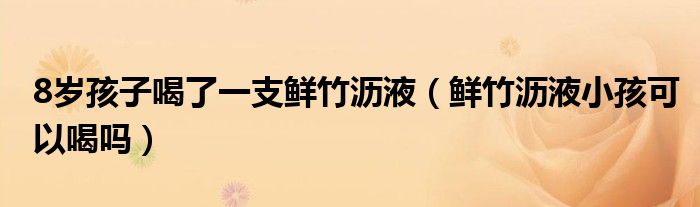 8岁孩子喝了一支鲜竹沥液（鲜竹沥液小孩可以喝吗）